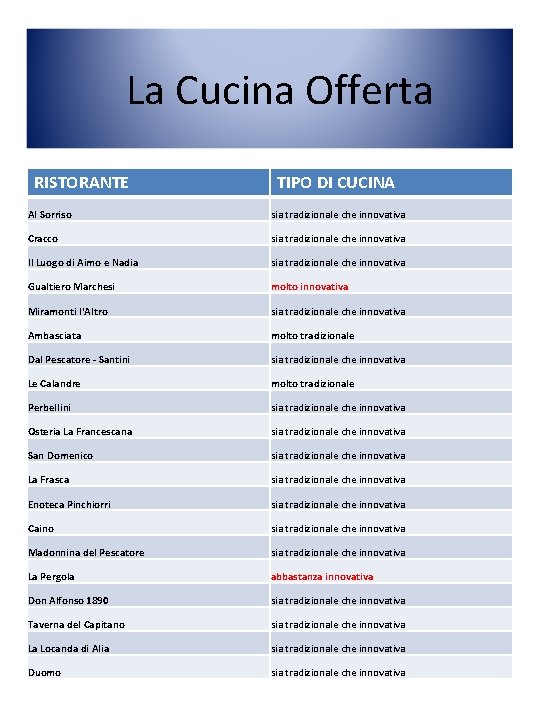 La Cucina Offerta

| RISTORANTE | TIPO DI CUCINA |
|---|---|
| Al Sorriso | sia tradizionale che innovativa |
| Cracco | sia tradizionale che innovativa |
| Il Luogo di Aimo e Nadia | sia tradizionale che innovativa |
| Gualtiero Marchesi | molto innovativa |
| Miramonti l'Altro | sia tradizionale che innovativa |
| Ambasciata | molto tradizionale |
| Dal Pescatore - Santini | sia tradizionale che innovativa |
| Le Calandre | molto tradizionale |
| Perbellini | sia tradizionale che innovativa |
| Osteria La Francescana | sia tradizionale che innovativa |
| San Domenico | sia tradizionale che innovativa |
| La Frasca | sia tradizionale che innovativa |
| Enoteca Pinchiorri | sia tradizionale che innovativa |
| Caino | sia tradizionale che innovativa |
| Madonnina del Pescatore | sia tradizionale che innovativa |
| La Pergola | abbastanza innovativa |
| Don Alfonso 1890 | sia tradizionale che innovativa |
| Taverna del Capitano | sia tradizionale che innovativa |
| La Locanda di Alia | sia tradizionale che innovativa |
| Duomo | sia tradizionale che innovativa |